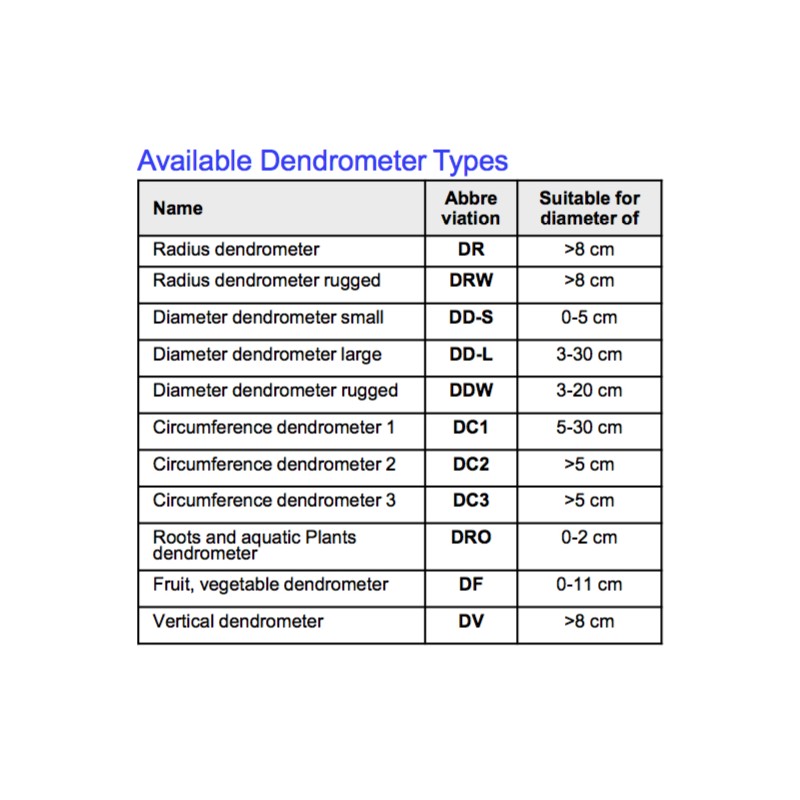 Available Dendrometer Types

| Name | Abbre viation | Suitable for diameter of |
|---|---|---|
| Radius dendrometer | DR | >8 cm |
| Radius dendrometer rugged | DRW | >8 cm |
| Diameter dendrometer small | DD-S | 0-5 cm |
| Diameter dendrometer large | DD-L | 3-30 cm |
| Diameter dendrometer rugged | DDW | 3-20 cm |
| Circumference dendrometer 1 | DC1 | 5-30 cm |
| Circumference dendrometer 2 | DC2 | >5 cm |
| Circumference dendrometer 3 | DC3 | >5 cm |
| Roots and aquatic Plants dendrometer | DRO | 0-2 cm |
| Fruit, vegetable dendrometer | DF | 0-11 cm |
| Vertical dendrometer | DV | >8 cm |